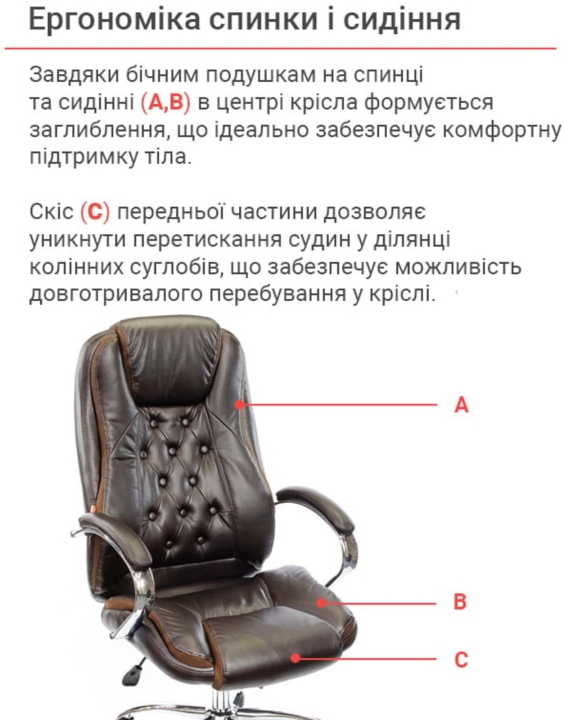 Ергономіка спинки і сидіння

Завдяки бічним подушкам на спинці та сидінні (A,B) в центрі крісла формується заглиблення, що ідеально забезпечує комфортну підтримку тіла.

Скіс (C) передньої частини дозволяє уникнути перетискання судин у ділянці колінних суглобів, що забезпечує можливість довготривалого перебування у кріслі.

A

B

C